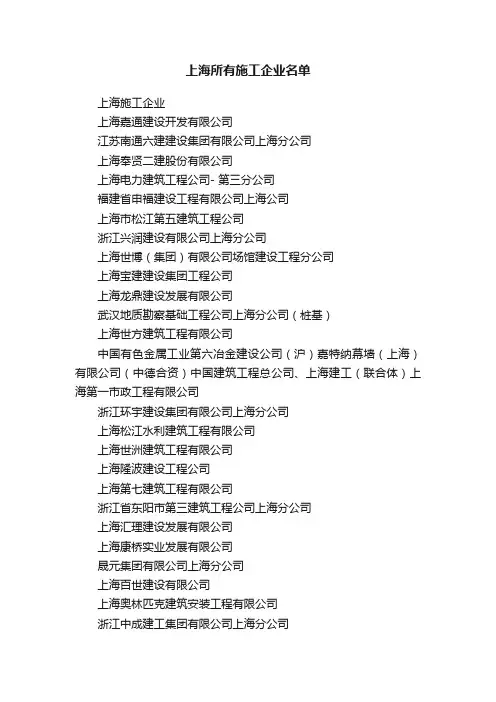 上海所有施工企业名单

上海施工企业

上海嘉通建设开发有限公司

江苏南通六建建设集团有限公司上海分公司

上海奉贤二建股份有限公司

上海电力建筑工程公司- 第三分公司

福建省申福建设工程有限公司上海公司

上海市松江第五建筑工程公司

浙江兴润建设有限公司上海分公司

上海世博（集团）有限公司场馆建设工程分公司

上海宝建建设集团工程公司

上海龙鼎建设发展有限公司

武汉地质勘察基础工程公司上海分公司（桩基）

上海世方建筑工程有限公司

中国有色金属工业第六冶金建设公司（沪）嘉特纳幕墙（上海）有限公司（中德合资）中国建筑工程总公司、上海建工（联合体）上海第一市政工程有限公司

浙江环宇建设集团有限公司上海分公司

上海松江水利建筑工程有限公司

上海世洲建筑工程有限公司

上海隆波建设工程公司

上海第七建筑工程有限公司

浙江省东阳市第三建筑工程公司上海分公司

上海汇理建设发展有限公司

上海康桥实业发展有限公司

晟元集团有限公司上海分公司

上海百世建设有限公司

上海奥林匹克建筑安装工程有限公司

浙江中成建工集团有限公司上海分公司